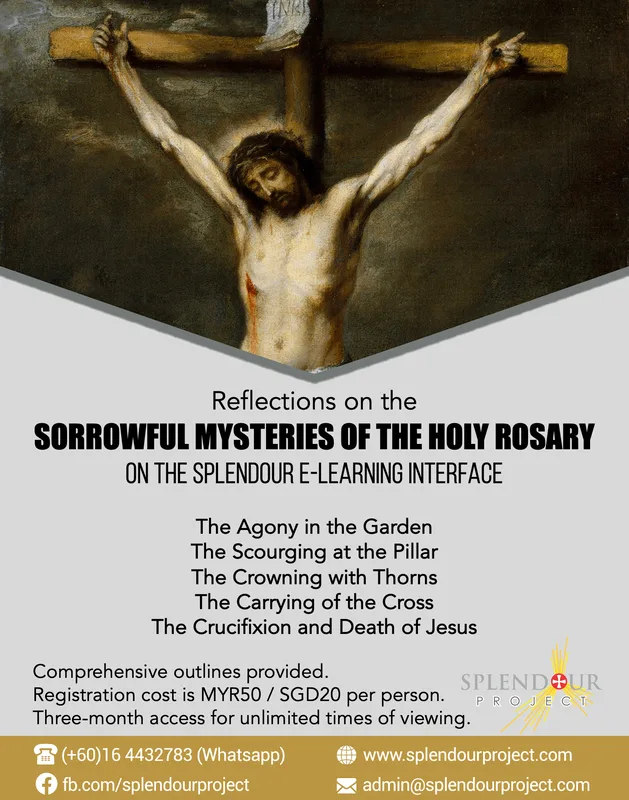 INRI

Reflections on the
SORROWFUL MYSTERIES OF THE HOLY ROSARY
ON THE SPLENDOUR E-LEARNING INTERFACE

The Agony in the Garden
The Scourging at the Pillar
The Crowning with Thorns
The Carrying of the Cross
The Crucifixion and Death of Jesus

Comprehensive outlines provided.
Registration cost is MYR50 / SGD20 per person.
Three-month access for unlimited times of viewing.

SPLENDOUR PROJECT

(+60)16 4432783 (Whatsapp)
www.splendourproject.com
fb.com/splendourproject
admin@splendourproject.com